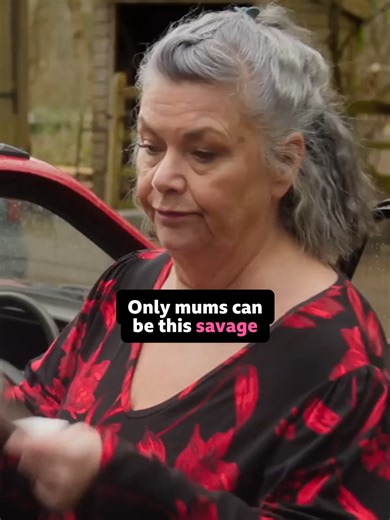 Only mums can be this savage